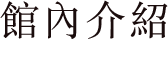 館內介紹